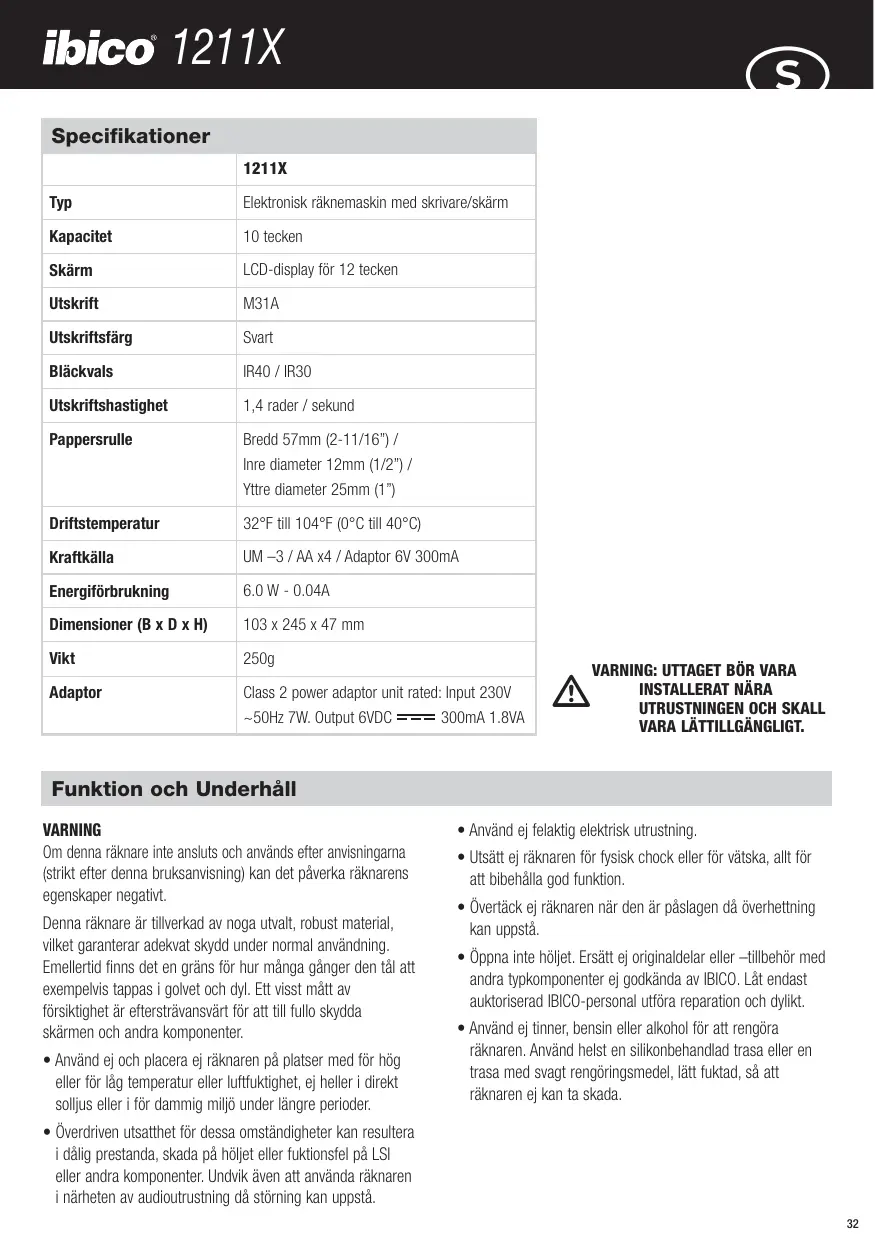 ibico® 1211X

S

Specifikationer

| | 1211X |
|---|---|
| Typ | Elektronisk räknemaskin med skrivare/skärm |
| Kapacitet | 10 tecken |
| Skärm | LCD-display för 12 tecken |
| Utskrift | M31A |
| Utskriftsfärg | Svart |
| Bläckvals | IR40 / IR30 |
| Utskriftshastighet | 1,4 rader / sekund |
| Pappersrulle | Bredd 57mm (2-11/16”) / Inre diameter 12mm (1/2”) / Yttre diameter 25mm (1”) |
| Driftstemperatur | 32°F till 104°F (0°C till 40°C) |
| Kraftkälla | UM –3 / AA x4 / Adaptor 6V 300mA |
| Energiförbrukning | 6.0 W - 0.04A |
| Dimensioner (B x D x H) | 103 x 245 x 47 mm |
| Vikt | 250g |
| Adaptor | Class 2 power adaptor unit rated: Input 230V ~50Hz 7W. Output 6VDC ⎓ 300mA 1.8VA |

VARNING: UTTAGET BÖR VARA INSTALLERAT NÄRA UTRUSTNINGEN OCH SKALL VARA LÄTTILLGÄNGLIGT.

Funktion och Underhåll

VARNING
Om denna räknare inte ansluts och används efter anvisningarna (strikt efter denna bruksanvisning) kan det påverka räknarens egenskaper negativt.

Denna räknare är tillverkad av noga utvalt, robust material, vilket garanterar adekvat skydd under normal användning. Emellertid finns det en gräns för hur många gånger den tål att exempelvis tappas i golvet och dyl. Ett visst mått av försiktighet är eftersträvansvärt för att till fullo skydda skärmen och andra komponenter.

• Använd ej och placera ej räknaren på platser med för hög eller för låg temperatur eller luftfuktighet, ej heller i direkt solljus eller i för dammig miljö under längre perioder.

• Överdriven utsatthet för dessa omständigheter kan resultera i dålig prestanda, skada på höljet eller fuktionsfel på LSI eller andra komponenter. Undvik även att använda räknaren i närheten av audioutrustning då störning kan uppstå.

• Använd ej felaktig elektrisk utrustning.

• Utsätt ej räknaren för fysisk chock eller för vätska, allt för att bibehålla god funktion.

• Övertäck ej räknaren när den är påslagen då överhettning kan uppstå.

• Öppna inte höljet. Ersätt ej originaldelar eller –tillbehör med andra typkomponenter ej godkända av IBICO. Låt endast auktoriserad IBICO-personal utföra reparation och dylikt.

• Använd ej tinner, bensin eller alkohol för att rengöra räknaren. Använd helst en silikonbehandlad trasa eller en trasa med svagt rengöringsmedel, lätt fuktad, så att räknaren ej kan ta skada.

32